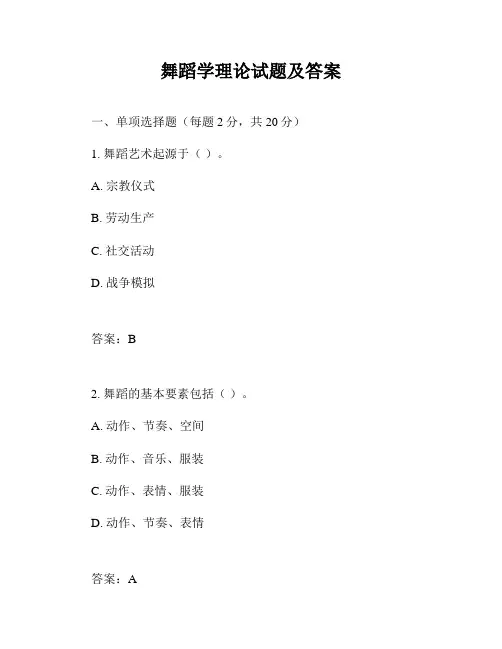 舞蹈学理论试题及答案

一、单项选择题（每题 2 分，共 20 分）

1. 舞蹈艺术起源于（ ）。

A. 宗教仪式

B. 劳动生产

C. 社交活动

D. 战争模拟

答案：B

2. 舞蹈的基本要素包括（ ）。

A. 动作、节奏、空间

B. 动作、音乐、服装

C. 动作、表情、服装

D. 动作、节奏、表情

答案：A